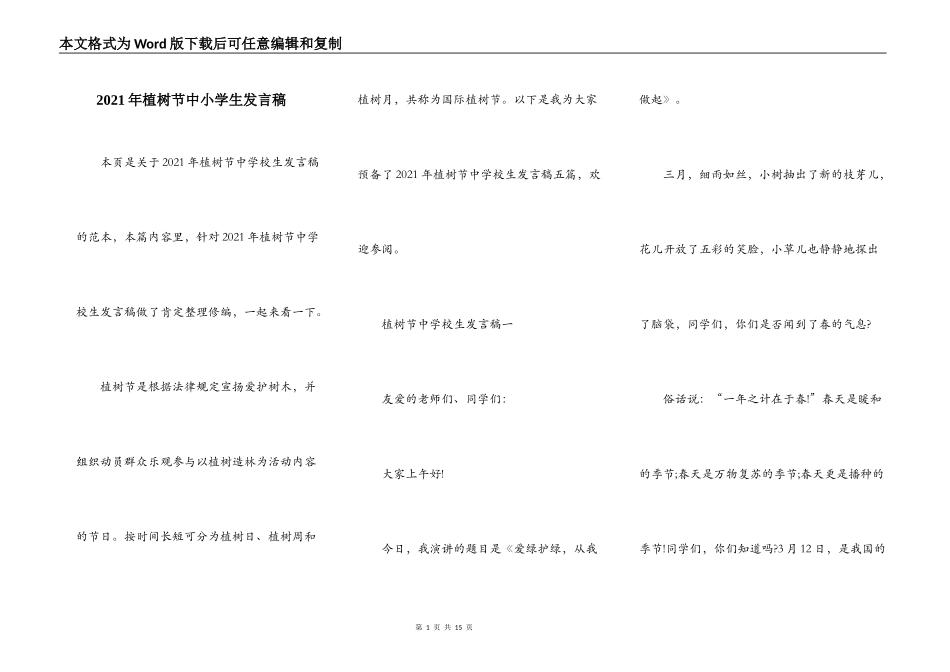 本文格式为Word版下载后可任意编辑和复制

2021年植树节中小学生发言稿

本页是关于2021年植树节中学校生发言稿的范本，本篇内容里，针对2021年植树节中学校生发言稿做了肯定整理修编，一起来看一下。

植树节是根据法律规定宣扬爱护树木，并组织动员群众乐观参与以植树造林为活动内容的节日。按时间长短可分为植树日、植树周和植树月，共称为国际植树节。以下是我为大家预备了2021年植树节中学校生发言稿五篇，欢迎参阅。

植树节中学校生发言稿一

友爱的老师们、同学们:

大家上午好!

今日，我演讲的题目是《爱绿护绿，从我做起》。

三月，细雨如丝，小树抽出了新的枝芽儿，花儿开放了五彩的笑脸，小草儿也静静地探出了脑袋，同学们，你们是否闻到了春的气息?

俗话说:“一年之计在于春!”春天是暖和的季节;春天是万物复苏的季节;春天更是播种的季节!同学们，你们知道吗?3月12日，是我国的

第 1 页 共 15 页